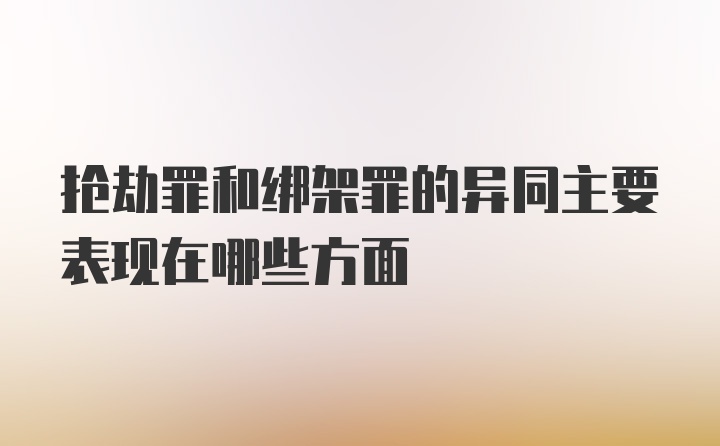 抢劫罪和绑架罪的异同主要表现在哪些方面